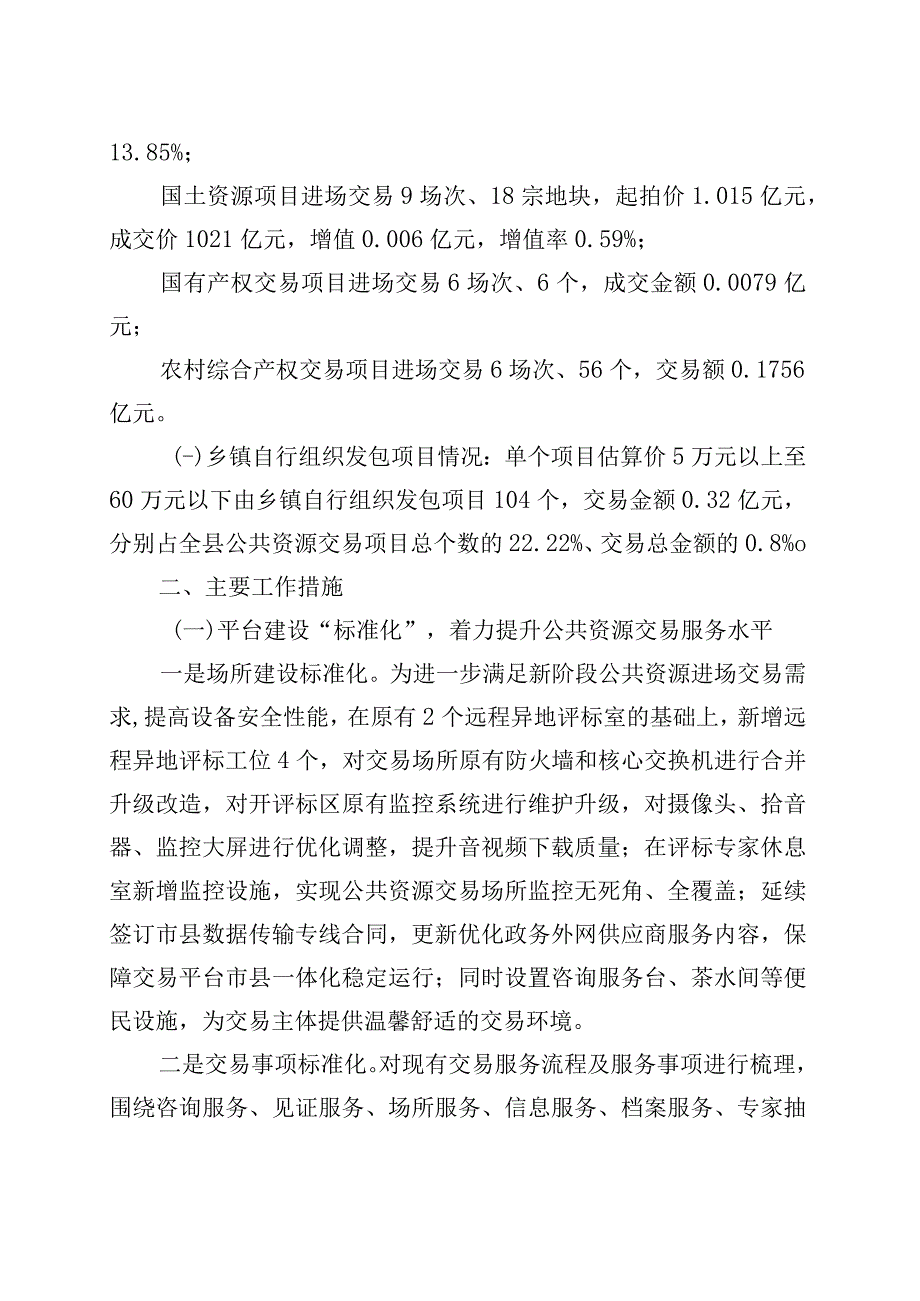 13.85%；

国土资源项目进场交易9场次、18宗地块，起拍价1.015亿元，成交价1021亿元，增值0.006亿元，增值率0.59%；

国有产权交易项目进场交易6场次、6个，成交金额0.0079亿元；

农村综合产权交易项目进场交易6场次、56个，交易额0.1756亿元。

(-)乡镇自行组织发包项目情况：单个项目估算价5万元以上至60万元以下由乡镇自行组织发包项目104个，交易金额0.32亿元，分别占全县公共资源交易项目总个数的22.22%、交易总金额的0.8%o

二、主要工作措施

(一)平台建设“标准化”，着力提升公共资源交易服务水平

一是场所建设标准化。为进一步满足新阶段公共资源进场交易需求,提高设备安全性能，在原有2个远程异地评标室的基础上，新增远程异地评标工位4个，对交易场所原有防火墙和核心交换机进行合并升级改造，对开评标区原有监控系统进行维护升级，对摄像头、拾音器、监控大屏进行优化调整，提升音视频下载质量；在评标专家休息室新增监控设施，实现公共资源交易场所监控无死角、全覆盖；延续签订市县数据传输专线合同，更新优化政务外网供应商服务内容，保障交易平台市县一体化稳定运行；同时设置咨询服务台、茶水间等便民设施，为交易主体提供温馨舒适的交易环境。

二是交易事项标准化。对现有交易服务流程及服务事项进行梳理，围绕咨询服务、见证服务、场所服务、信息服务、档案服务、专家抽